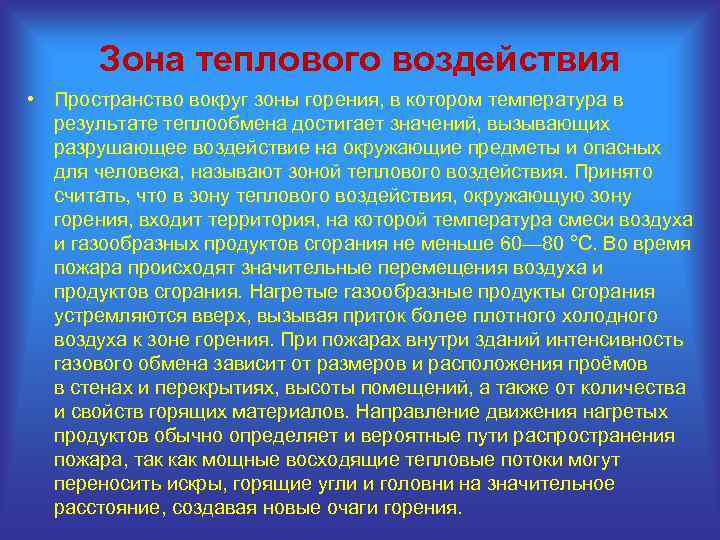 Зона теплового воздействия

• Пространство вокруг зоны горения, в котором температура в результате теплообмена достигает значений, вызывающих разрушающее воздействие на окружающие предметы и опасных для человека, называют зоной теплового воздействия. Принято считать, что в зону теплового воздействия, окружающую зону горения, входит территория, на которой температура смеси воздуха и газообразных продуктов сгорания не меньше 60—80 °С. Во время пожара происходят значительные перемещения воздуха и продуктов сгорания. Нагретые газообразные продукты сгорания устремляются вверх, вызывая приток более плотного холодного воздуха к зоне горения. При пожарах внутри зданий интенсивность газового обмена зависит от размеров и расположения проёмов в стенах и перекрытиях, высоты помещений, а также от количества и свойств горящих материалов. Направление движения нагретых продуктов обычно определяет и вероятные пути распространения пожара, так как мощные восходящие тепловые потоки могут переносить искры, горящие угли и головни на значительное расстояние, создавая новые очаги горения.